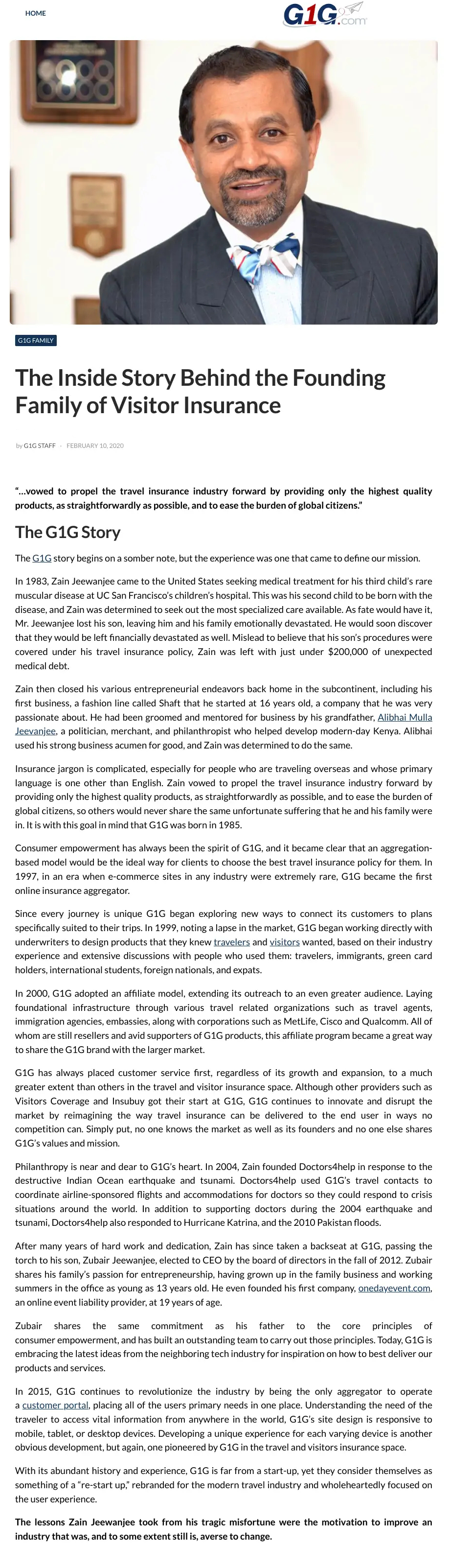 HOME

G1G.com

G1G FAMILY

The Inside Story Behind the Founding Family of Visitor Insurance

by G1G STAFF · FEBRUARY 10, 2020

"…vowed to propel the travel insurance industry forward by providing only the highest quality products, as straightforwardly as possible, and to ease the burden of global citizens."

The G1G Story

The G1G story begins on a somber note, but the experience was one that came to define our mission.

In 1983, Zain Jeewanjee came to the United States seeking medical treatment for his third child's rare muscular disease at UC San Francisco's children's hospital. This was his second child to be born with the disease, and Zain was determined to seek out the most specialized care available. As fate would have it, Mr. Jeewanjee lost his son, leaving him and his family emotionally devastated. He would soon discover that they would be left financially devastated as well. Mislead to believe that his son's procedures were covered under his travel insurance policy, Zain was left with just under $200,000 of unexpected medical debt.

Zain then closed his various entrepreneurial endeavors back home in the subcontinent, including his first business, a fashion line called Shaft that he started at 16 years old, a company that he was very passionate about. He had been groomed and mentored for business by his grandfather, Alibhai Mulla Jeevanjee, a politician, merchant, and philanthropist who helped develop modern-day Kenya. Alibhai used his strong business acumen for good, and Zain was determined to do the same.

Insurance jargon is complicated, especially for people who are traveling overseas and whose primary language is one other than English. Zain vowed to propel the travel insurance industry forward by providing only the highest quality products, as straightforwardly as possible, and to ease the burden of global citizens, so others would never share the same unfortunate suffering that he and his family were in. It is with this goal in mind that G1G was born in 1985.

Consumer empowerment has always been the spirit of G1G, and it became clear that an aggregation-based model would be the ideal way for clients to choose the best travel insurance policy for them. In 1997, in an era when e-commerce sites in any industry were extremely rare, G1G became the first online insurance aggregator.

Since every journey is unique G1G began exploring new ways to connect its customers to plans specifically suited to their trips. In 1999, noting a lapse in the market, G1G began working directly with underwriters to design products that they knew travelers and visitors wanted, based on their industry experience and extensive discussions with people who used them: travelers, immigrants, green card holders, international students, foreign nationals, and expats.

In 2000, G1G adopted an affiliate model, extending its outreach to an even greater audience. Laying foundational infrastructure through various travel related organizations such as travel agents, immigration agencies, embassies, along with corporations such as MetLife, Cisco and Qualcomm. All of whom are still resellers and avid supporters of G1G products, this affiliate program became a great way to share the G1G brand with the larger market.

G1G has always placed customer service first, regardless of its growth and expansion, to a much greater extent than others in the travel and visitor insurance space. Although other providers such as Visitors Coverage and Insubuy got their start at G1G, G1G continues to innovate and disrupt the market by reimagining the way travel insurance can be delivered to the end user in ways no competition can. Simply put, no one knows the market as well as its founders and no one else shares G1G's values and mission.

Philanthropy is near and dear to G1G's heart. In 2004, Zain founded Doctors4help in response to the destructive Indian Ocean earthquake and tsunami. Doctors4help used G1G's travel contacts to coordinate airline-sponsored flights and accommodations for doctors so they could respond to crisis situations around the world. In addition to supporting doctors during the 2004 earthquake and tsunami, Doctors4help also responded to Hurricane Katrina, and the 2010 Pakistan floods.

After many years of hard work and dedication, Zain has since taken a backseat at G1G, passing the torch to his son, Zubair Jeewanjee, elected to CEO by the board of directors in the fall of 2012. Zubair shares his family's passion for entrepreneurship, having grown up in the family business and working summers in the office as young as 13 years old. He even founded his first company, onedayevent.com, an online event liability provider, at 19 years of age.

Zubair shares the same commitment as his father to the core principles of consumer empowerment, and has built an outstanding team to carry out those principles. Today, G1G is embracing the latest ideas from the neighboring tech industry for inspiration on how to best deliver our products and services.

In 2015, G1G continues to revolutionize the industry by being the only aggregator to operate a customer portal, placing all of the users primary needs in one place. Understanding the need of the traveler to access vital information from anywhere in the world, G1G's site design is responsive to mobile, tablet, or desktop devices. Developing a unique experience for each varying device is another obvious development, but again, one pioneered by G1G in the travel and visitors insurance space.

With its abundant history and experience, G1G is far from a start-up, yet they consider themselves as something of a "re-start up," rebranded for the modern travel industry and wholeheartedly focused on the user experience.

The lessons Zain Jeewanjee took from his tragic misfortune were the motivation to improve an industry that was, and to some extent still is, averse to change.